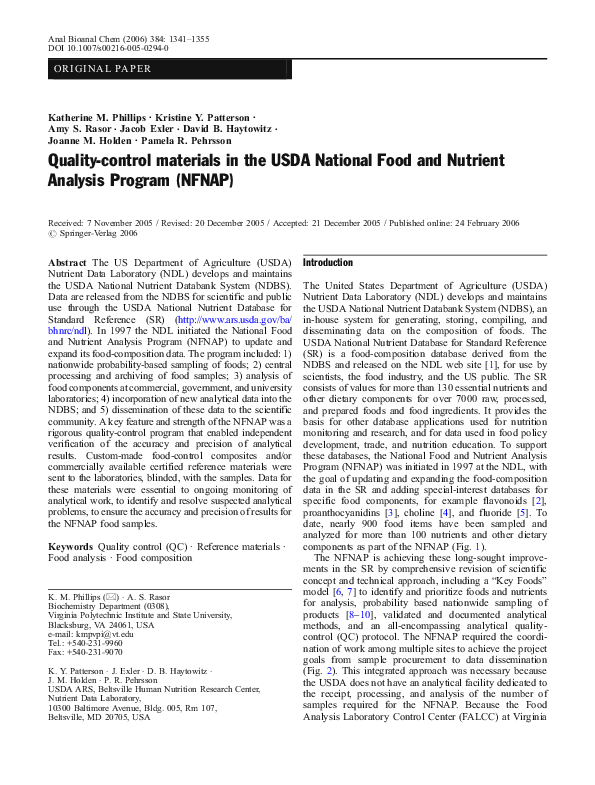 Anal Bioanal Chem (2006) 384: 1341–1355
DOI 10.1007/s00216-005-0294-0

ORIGINAL PAPER

Katherine M. Phillips · Kristine Y. Patterson · Amy S. Rasor · Jacob Exler · David B. Haytowitz · Joanne M. Holden · Pamela R. Pehrsson

Quality-control materials in the USDA National Food and Nutrient Analysis Program (NFNAP)

Received: 7 November 2005 / Revised: 20 December 2005 / Accepted: 21 December 2005 / Published online: 24 February 2006
© Springer-Verlag 2006

Abstract The US Department of Agriculture (USDA) Nutrient Data Laboratory (NDL) develops and maintains the USDA National Nutrient Databank System (NDBS). Data are released from the NDBS for scientific and public use through the USDA National Nutrient Database for Standard Reference (SR) (http://www.ars.usda.gov/ba/bhnrc/ndl). In 1997 the NDL initiated the National Food and Nutrient Analysis Program (NFNAP) to update and expand its food-composition data. The program included: 1) nationwide probability-based sampling of foods; 2) central processing and archiving of food samples; 3) analysis of food components at commercial, government, and university laboratories; 4) incorporation of new analytical data into the NDBS; and 5) dissemination of these data to the scientific community. A key feature and strength of the NFNAP was a rigorous quality-control program that enabled independent verification of the accuracy and precision of analytical results. Custom-made food-control composites and/or commercially available certified reference materials were sent to the laboratories, blinded, with the samples. Data for these materials were essential to ongoing monitoring of analytical work, to identify and resolve suspected analytical problems, to ensure the accuracy and precision of results for the NFNAP food samples.

Keywords Quality control (QC) · Reference materials · Food analysis · Food composition

K. M. Phillips (✉) · A. S. Rasor
Biochemistry Department (0308),
Virginia Polytechnic Institute and State University,
Blacksburg, VA 24061, USA
e-mail: kmpvpi@vt.edu
Tel.: +540-231-9960
Fax: +540-231-9070

K. Y. Patterson · J. Exler · D. B. Haytowitz · J. M. Holden · P. R. Pehrsson
USDA ARS, Beltsville Human Nutrition Research Center,
Nutrient Data Laboratory,
10300 Baltimore Avenue, Bldg. 005, Rm 107,
Beltsville, MD 20705, USA

Introduction

The United States Department of Agriculture (USDA) Nutrient Data Laboratory (NDL) develops and maintains the USDA National Nutrient Databank System (NDBS), an in-house system for generating, storing, compiling, and disseminating data on the composition of foods. The USDA National Nutrient Database for Standard Reference (SR) is a food-composition database derived from the NDBS and released on the NDL web site [1], for use by scientists, the food industry, and the US public. The SR consists of values for more than 130 essential nutrients and other dietary components for over 7000 raw, processed, and prepared foods and food ingredients. It provides the basis for other database applications used for nutrition monitoring and research, and for data used in food policy development, trade, and nutrition education. To support these databases, the National Food and Nutrient Analysis Program (NFNAP) was initiated in 1997 at the NDL, with the goal of updating and expanding the food-composition data in the SR and adding special-interest databases for specific food components, for example flavonoids [2], proanthocyanidins [3], choline [4], and fluoride [5]. To date, nearly 900 food items have been sampled and analyzed for more than 100 nutrients and other dietary components as part of the NFNAP (Fig. 1).

The NFNAP is achieving these long-sought improvements in the SR by comprehensive revision of scientific concept and technical approach, including a "Key Foods" model [6, 7] to identify and prioritize foods and nutrients for analysis, probability based nationwide sampling of products [8–10], validated and documented analytical methods, and an all-encompassing analytical quality-control (QC) protocol. The NFNAP required the coordination of work among multiple sites to achieve the project goals from sample procurement to data dissemination (Fig. 2). This integrated approach was necessary because the USDA does not have an analytical facility dedicated to the receipt, processing, and analysis of the number of samples required for the NFNAP. Because the Food Analysis Laboratory Control Center (FALCC) at Virginia